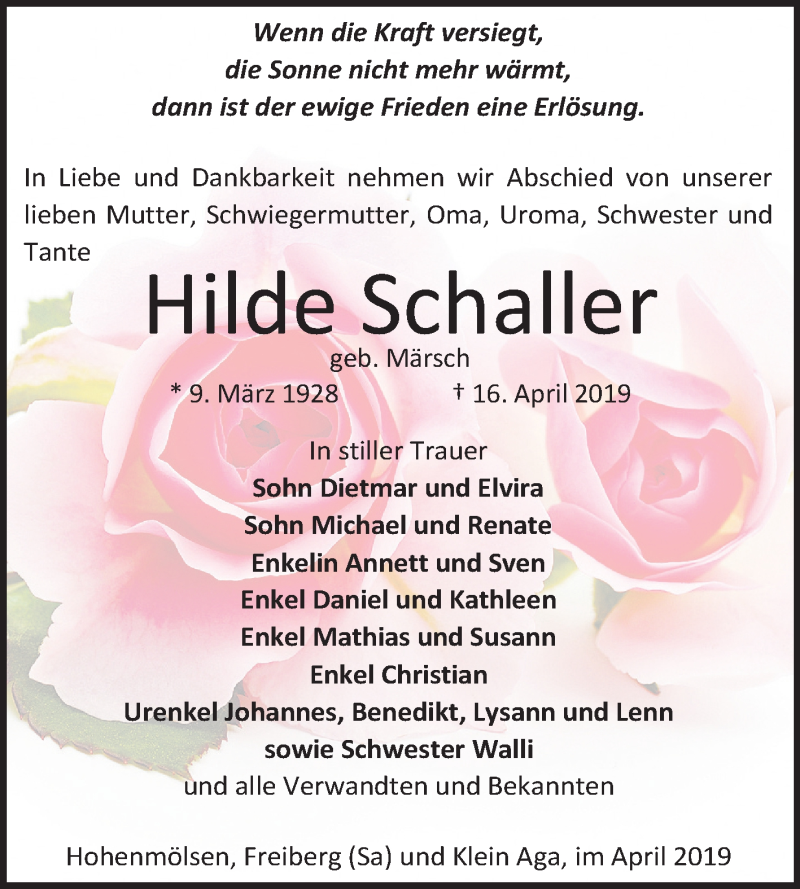 Wenn die Kraft versiegt,
die Sonne nicht mehr wärmt,
dann ist der ewige Frieden eine Erlösung.

In Liebe und Dankbarkeit nehmen wir Abschied von unserer lieben Mutter, Schwiegermutter, Oma, Uroma, Schwester und Tante

Hilde Schaller

geb. Märsch

* 9. März 1928 † 16. April 2019

In stiller Trauer
Sohn Dietmar und Elvira
Sohn Michael und Renate
Enkelin Annett und Sven
Enkel Daniel und Kathleen
Enkel Mathias und Susann
Enkel Christian
Urenkel Johannes, Benedikt, Lysann und Lenn
sowie Schwester Walli
und alle Verwandten und Bekannten

Hohenmölsen, Freiberg (Sa) und Klein Aga, im April 2019